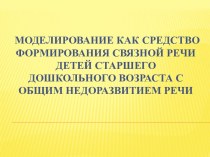 МОДЕЛИРОВАНИЕ КАК СРЕДСТВО ФОРМИРОВАНИЯ СВЯЗНОЙ РЕЧИ ДЕТЕЙ СТАРШЕГО ДОШКОЛЬНОГО ВОЗРАСТА С ОБЩИМ НЕДОРАЗВИТИЕМ РЕЧИ